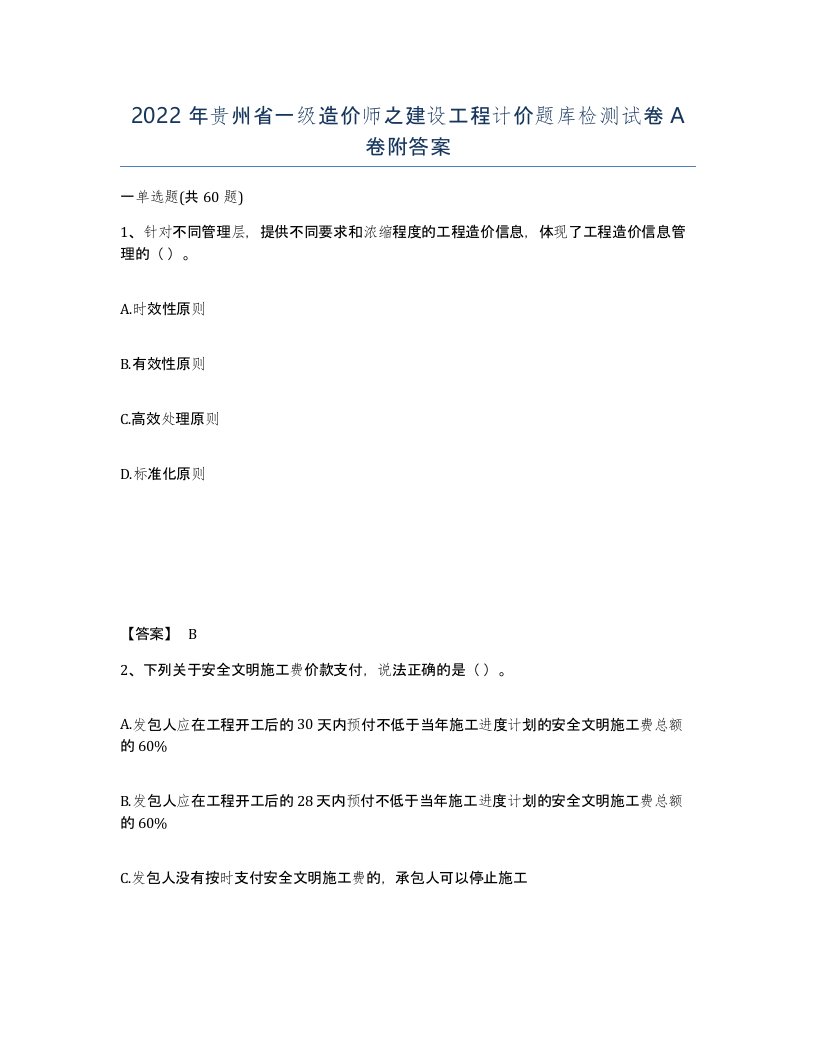 2022 年贵州省一级造价师之建设工程计价题库检测试卷 A 卷附答案

一单选题(共 60 题)

1、针对不同管理层，提供不同要求和浓缩程度的工程造价信息，体现了工程造价信息管理的（）。

A.时效性原则

B.有效性原则

C.高效处理原则

D.标准化原则

【答案】 B

2、下列关于安全文明施工费价款支付，说法正确的是（）。

A.发包人应在工程开工后的 30 天内预付不低于当年施工进度计划的安全文明施工费总额的 60%

B.发包人应在工程开工后的 28 天内预付不低于当年施工进度计划的安全文明施工费总额的 60%

C.发包人没有按时支付安全文明施工费的，承包人可以停止施工